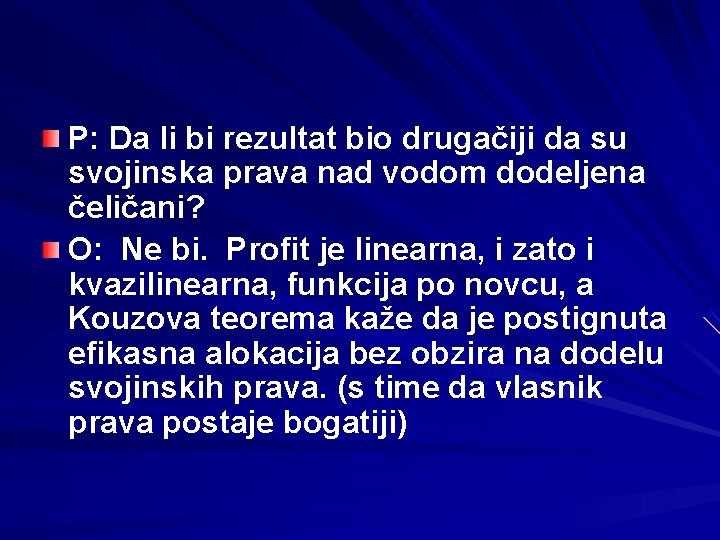 P: Da li bi rezultat bio drugačiji da su svojinska prava nad vodom dodeljena čeličani?

O:  Ne bi.  Profit je linearna, i zato i kvazilinearna, funkcija po novcu, a Kouzova teorema kaže da je postignuta efikasna alokacija bez obzira na dodelu svojinskih prava. (s time da vlasnik prava postaje bogatiji)